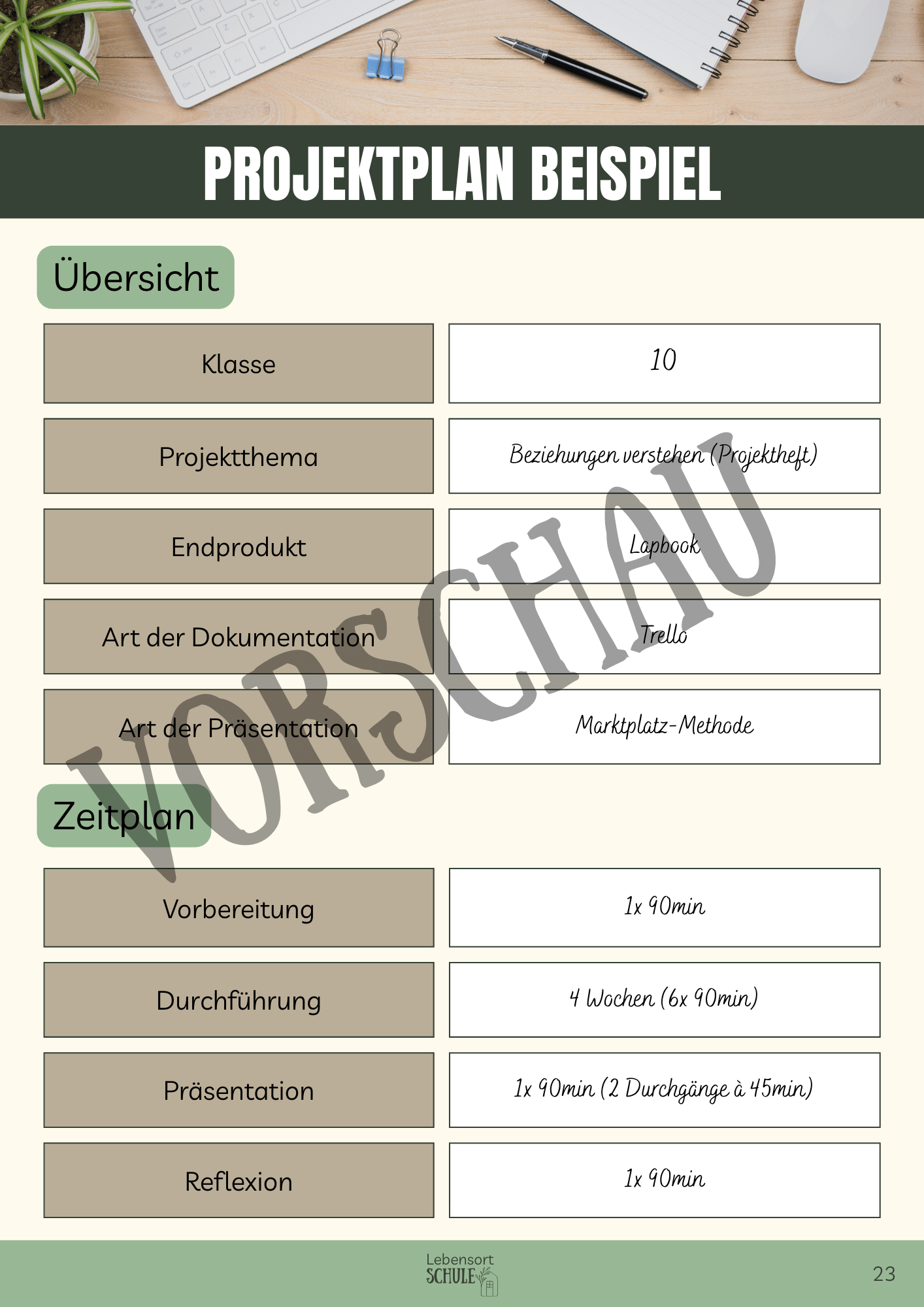 PROJEKTPLAN BEISPIEL

Übersicht

Klasse
10

Projektthema
Beziehungen verstehen (Projektheft)

Endprodukt
Lapbook

Art der Dokumentation
Trello

Art der Präsentation
Marktplatz-Methode

Zeitplan

Vorbereitung
1x 90min

Durchführung
4 Wochen (6x 90min)

Präsentation
1x 90min (2 Durchgänge à 45min)

Reflexion
1x 90min

Lebensort
SCHULE

23

VORSCHAU